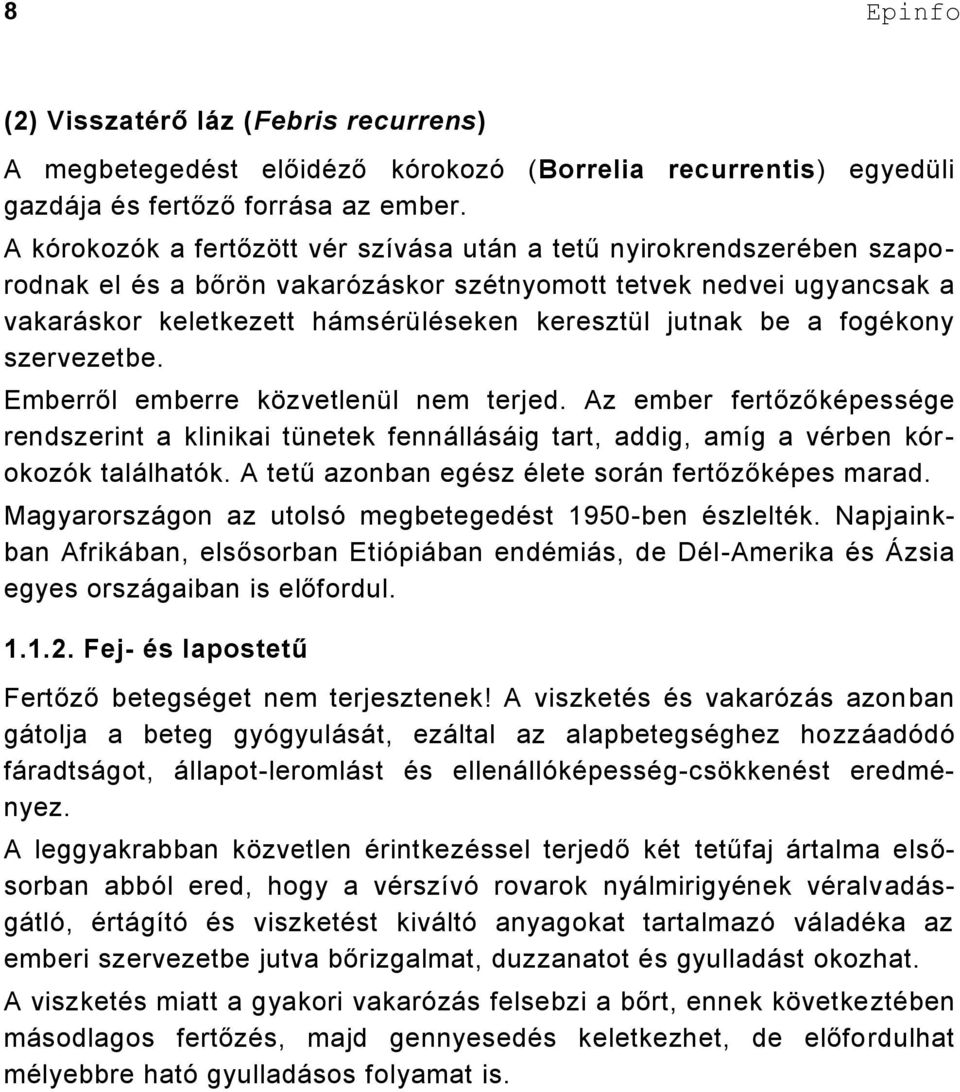 8 Epinfo

(2) Visszatérő láz (Febris recurrens)

A megbetegedést előidéző kórokozó (Borrelia recurrentis) egyedüli gazdája és fertőző forrása az ember.

A kórokozók a fertőzött vér szívása után a tetű nyirokrendszerében szaporodnak el és a bőrön vakarózáskor szétnyomott tetvek nedvei ugyancsak a vakaráskor keletkezett hámsérüléseken keresztül jutnak be a fogékony szervezetbe.

Emberről emberre közvetlenül nem terjed. Az ember fertőzőképessége rendszerint a klinikai tünetek fennállásáig tart, addig, amíg a vérben kórokozók találhatók. A tetű azonban egész élete során fertőzőképes marad.

Magyarországon az utolsó megbetegedést 1950-ben észlelték. Napjainkban Afrikában, elsősorban Etiópiában endémiás, de Dél-Amerika és Ázsia egyes országaiban is előfordul.

1.1.2. Fej- és lapostetű

Fertőző betegséget nem terjesztenek! A viszketés és vakarózás azonban gátolja a beteg gyógyulását, ezáltal az alapbetegséghez hozzáadódó fáradtságot, állapot-leromlást és ellenállóképesség-csökkenést eredményez.

A leggyakrabban közvetlen érintkezéssel terjedő két tetűfaj ártalma elsősorban abból ered, hogy a vérszívó rovarok nyálmirigyének véralvadásgátló, értágító és viszketést kiváltó anyagokat tartalmazó váladéka az emberi szervezetbe jutva bőrizgalmat, duzzanatot és gyulladást okozhat.

A viszketés miatt a gyakori vakarózás felsebzi a bőrt, ennek következtében másodlagos fertőzés, majd gennyesedés keletkezhet, de előfordulhat mélyebbre ható gyulladásos folyamat is.